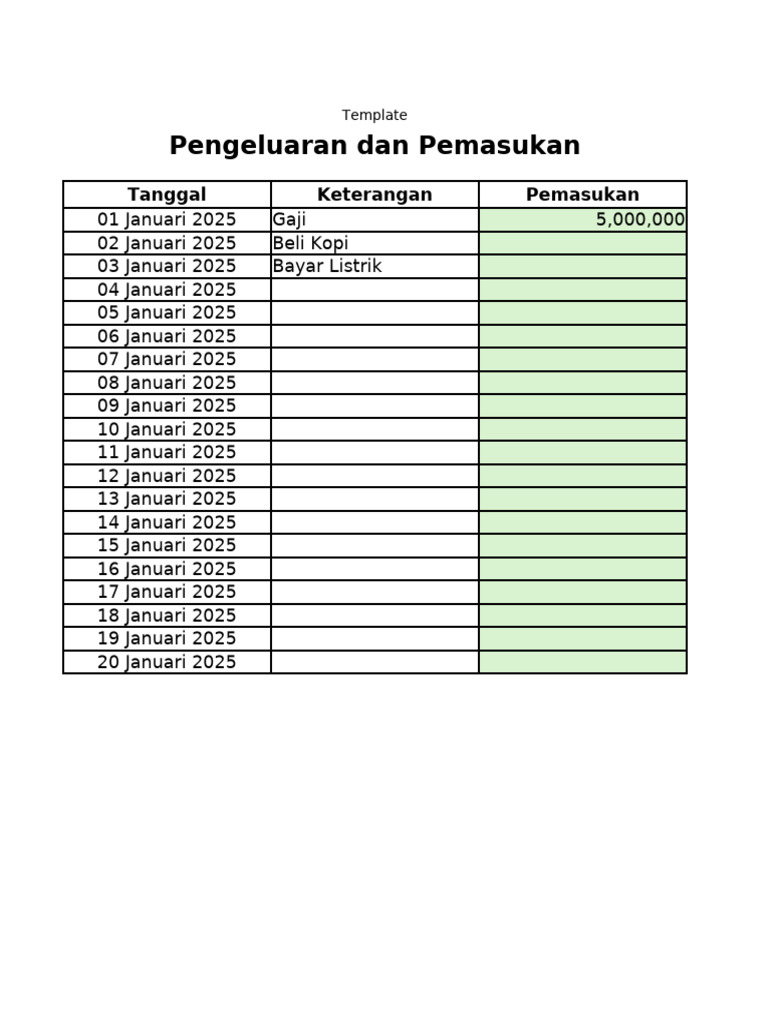 Template

Pengeluaran dan Pemasukan

| Tanggal | Keterangan | Pemasukan |
|---|---|---|
| 01 Januari 2025 | Gaji | 5,000,000 |
| 02 Januari 2025 | Beli Kopi | |
| 03 Januari 2025 | Bayar Listrik | |
| 04 Januari 2025 | | |
| 05 Januari 2025 | | |
| 06 Januari 2025 | | |
| 07 Januari 2025 | | |
| 08 Januari 2025 | | |
| 09 Januari 2025 | | |
| 10 Januari 2025 | | |
| 11 Januari 2025 | | |
| 12 Januari 2025 | | |
| 13 Januari 2025 | | |
| 14 Januari 2025 | | |
| 15 Januari 2025 | | |
| 16 Januari 2025 | | |
| 17 Januari 2025 | | |
| 18 Januari 2025 | | |
| 19 Januari 2025 | | |
| 20 Januari 2025 | | |